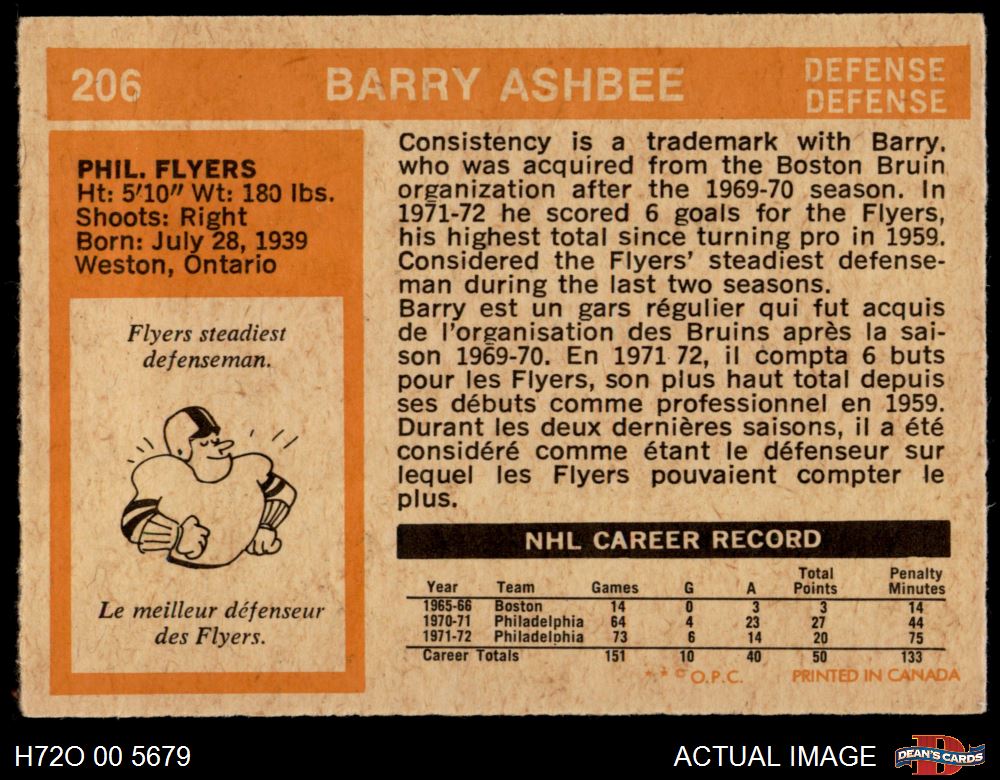 206 BARRY ASHBEE DEFENSE DEFENSE

PHIL. FLYERS
Ht: 5'10" Wt: 180 lbs.
Shoots: Right
Born: July 28, 1939
Weston, Ontario

Flyers steadiest defenseman.

Le meilleur défenseur des Flyers.

Consistency is a trademark with Barry, who was acquired from the Boston Bruin organization after the 1969-70 season. In 1971-72 he scored 6 goals for the Flyers, his highest total since turning pro in 1959. Considered the Flyers' steadiest defenseman during the last two seasons.

Barry est un gars régulier qui fut acquis de l'organisation des Bruins après la saison 1969-70. En 1971 72, il compta 6 buts pour les Flyers, son plus haut total depuis ses débuts comme professionnel en 1959. Durant les deux dernières saisons, il a été considéré comme étant le défenseur sur lequel les Flyers pouvaient compter le plus.

NHL CAREER RECORD

| Year | Team | Games | G | A | Total Points | Penalty Minutes |
|---|---|---|---|---|---|---|
| 1965-66 | Boston | 14 | 0 | 3 | 3 | 14 |
| 1970-71 | Philadelphia | 64 | 4 | 23 | 27 | 44 |
| 1971-72 | Philadelphia | 73 | 6 | 14 | 20 | 75 |
| Career Totals | | 151 | 10 | 40 | 50 | 133 |

© O.P.C. PRINTED IN CANADA

H72O 00 5679

ACTUAL IMAGE

DEAN'S CARDS